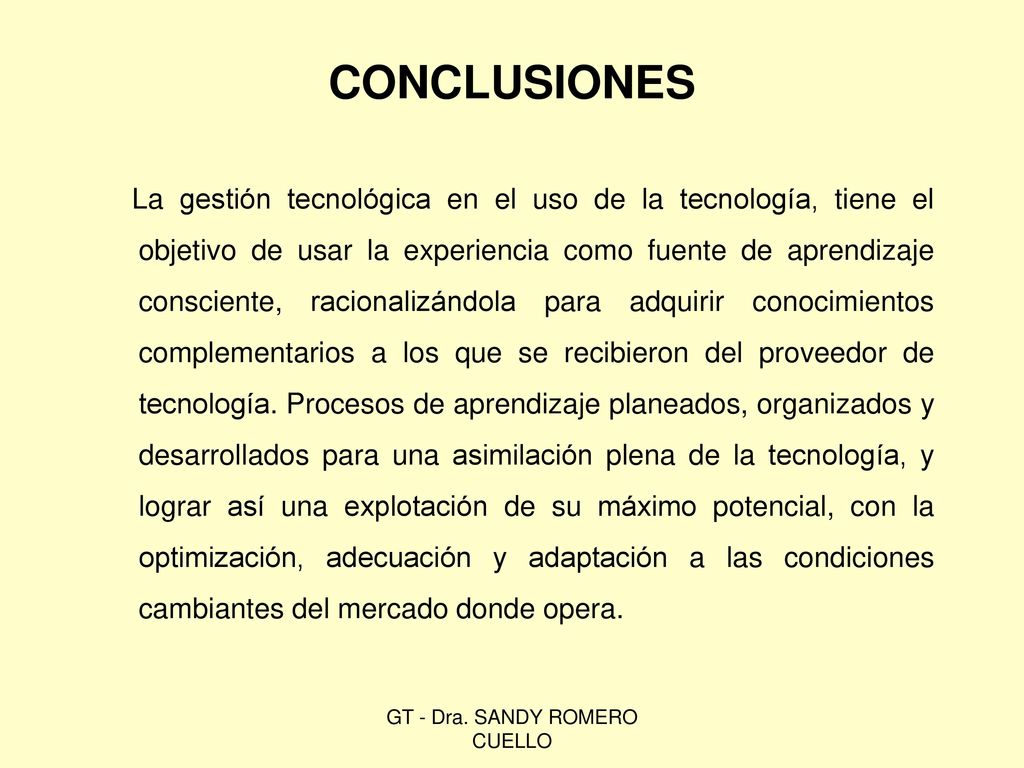 CONCLUSIONES

La gestión tecnológica en el uso de la tecnología, tiene el objetivo de usar la experiencia como fuente de aprendizaje consciente, racionalizándola para adquirir conocimientos complementarios a los que se recibieron del proveedor de tecnología. Procesos de aprendizaje planeados, organizados y desarrollados para una asimilación plena de la tecnología, y lograr así una explotación de su máximo potencial, con la optimización, adecuación y adaptación a las condiciones cambiantes del mercado donde opera.

GT - Dra. SANDY ROMERO CUELLO